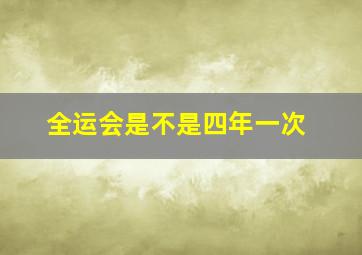 全运会是不是四年一次